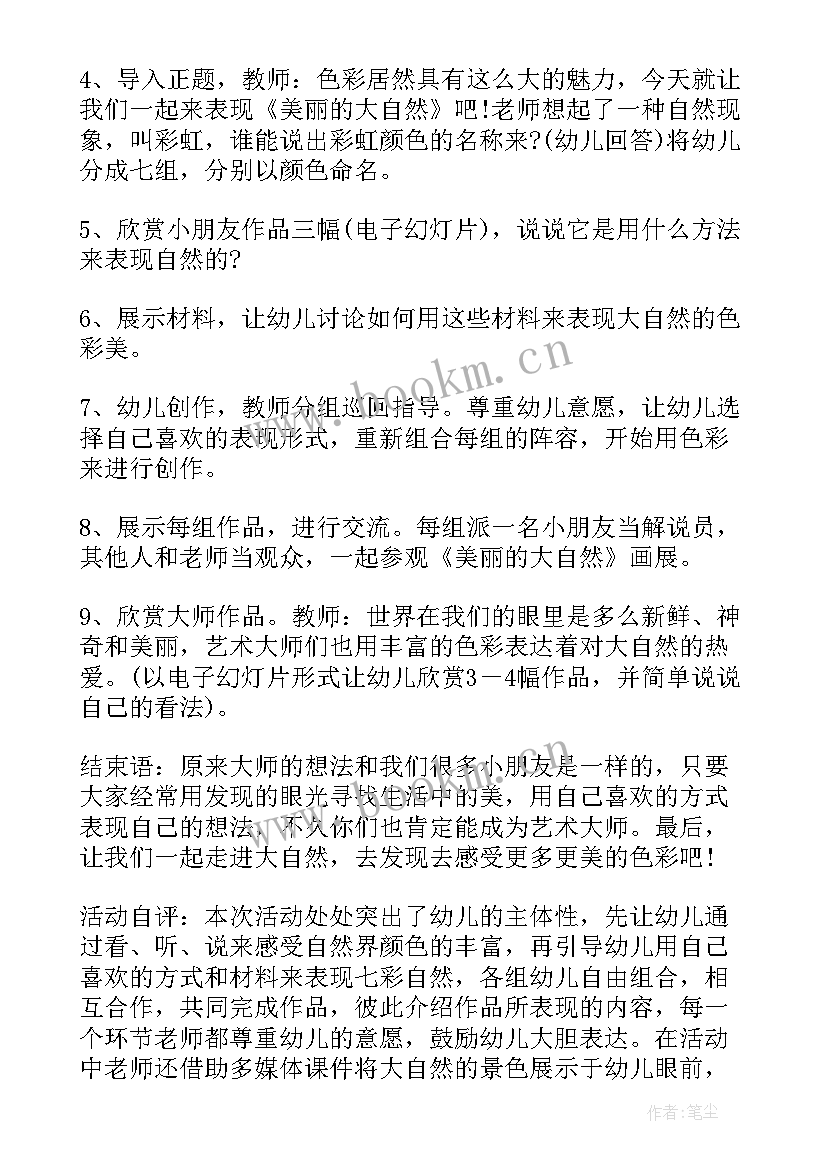 4、导入正题，教师：色彩居然具有这么大的魅力，今天就让我们一起来表现《美丽的大自然》吧!老师想起了一种自然现象，叫彩虹，谁能说出彩虹颜色的名称来?(幼儿回答)将幼儿分成七组，分别以颜色命名。

5、欣赏小朋友作品三幅(电子幻灯片)，说说它是用什么方法来表现自然的?

6、展示材料，让幼儿讨论如何用这些材料来表现大自然的色彩美。

7、幼儿创作，教师分组巡回指导。尊重幼儿意愿，让幼儿选择自己喜欢的表现形式，重新组合每组的阵容，开始用色彩来进行创作。

8、展示每组作品，进行交流。每组派一名小朋友当解说员，其他人和老师当观众，一起参观《美丽的大自然》画展。

9、欣赏大师作品。教师：世界在我们的眼里是多么新鲜、神奇和美丽，艺术大师们也用丰富的色彩表达着对大自然的热爱。(以电子幻灯片形式让幼儿欣赏3－4幅作品，并简单说说自己的看法)。

结束语：原来大师的想法和我们很多小朋友是一样的，只要大家经常用发现的眼光寻找生活中的美，用自己喜欢的方式表现自己的想法，不久你们也肯定能成为艺术大师。最后，让我们一起走进大自然，去发现去感受更多更美的色彩吧!

活动自评：本次活动处处突出了幼儿的主体性，先让幼儿通过看、听、说来感受自然界颜色的丰富，再引导幼儿用自己喜欢的方式和材料来表现七彩自然，各组幼儿自由组合，相互合作，共同完成作品，彼此介绍作品所表现的内容，每一个环节老师都尊重幼儿的意愿，鼓励幼儿大胆表达。在活动中老师还借助多媒体课件将大自然的景色展示于幼儿眼前，

www.bookm.cn

作者：笔尘